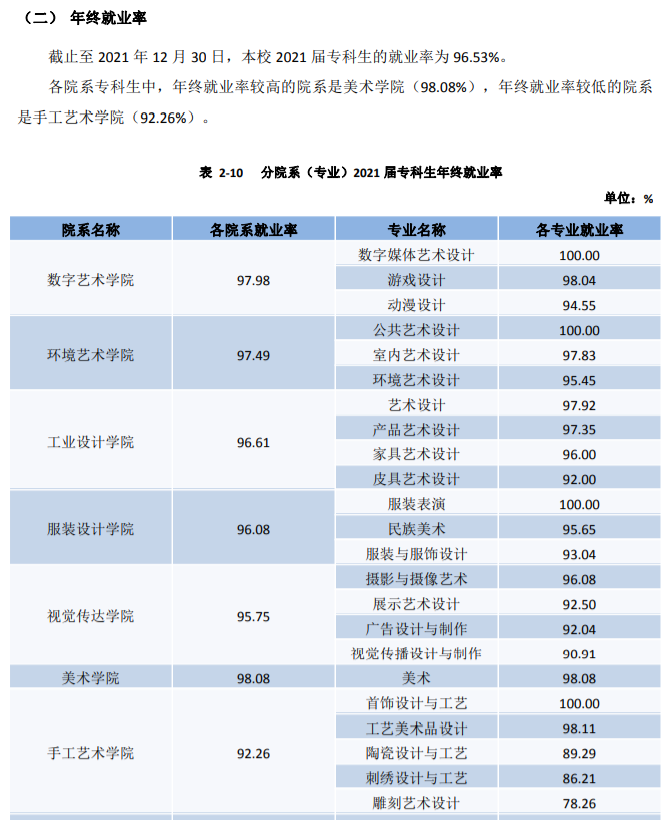 （二） 年终就业率

截止至 2021 年 12 月 30 日，本校 2021 届专科生的就业率为 96.53%。

各院系专科生中，年终就业率较高的院系是美术学院（98.08%），年终就业率较低的院系是手工艺术学院（92.26%）。

表 2-10 分院系（专业）2021 届专科生年终就业率

单位：%

| 院系名称 | 各院系就业率 | 专业名称 | 各专业就业率 |
|---|---|---|---|
| 数字艺术学院 | 97.98 | 数字媒体艺术设计 | 100.00 |
| | | 游戏设计 | 98.04 |
| | | 动漫设计 | 94.55 |
| 环境艺术学院 | 97.49 | 公共艺术设计 | 100.00 |
| | | 室内艺术设计 | 97.83 |
| | | 环境艺术设计 | 95.45 |
| 工业设计学院 | 96.61 | 艺术设计 | 97.92 |
| | | 产品艺术设计 | 97.35 |
| | | 家具艺术设计 | 96.00 |
| | | 皮具艺术设计 | 92.00 |
| 服装设计学院 | 96.08 | 服装表演 | 100.00 |
| | | 民族美术 | 95.65 |
| | | 服装与服饰设计 | 93.04 |
| 视觉传达学院 | 95.75 | 摄影与摄像艺术 | 96.08 |
| | | 展示艺术设计 | 92.50 |
| | | 广告设计与制作 | 92.04 |
| | | 视觉传播设计与制作 | 90.91 |
| 美术学院 | 98.08 | 美术 | 98.08 |
| 手工艺术学院 | 92.26 | 首饰设计与工艺 | 100.00 |
| | | 工艺美术品设计 | 98.11 |
| | | 陶瓷设计与工艺 | 89.29 |
| | | 刺绣设计与工艺 | 86.21 |
| | | 雕刻艺术设计 | 78.26 |